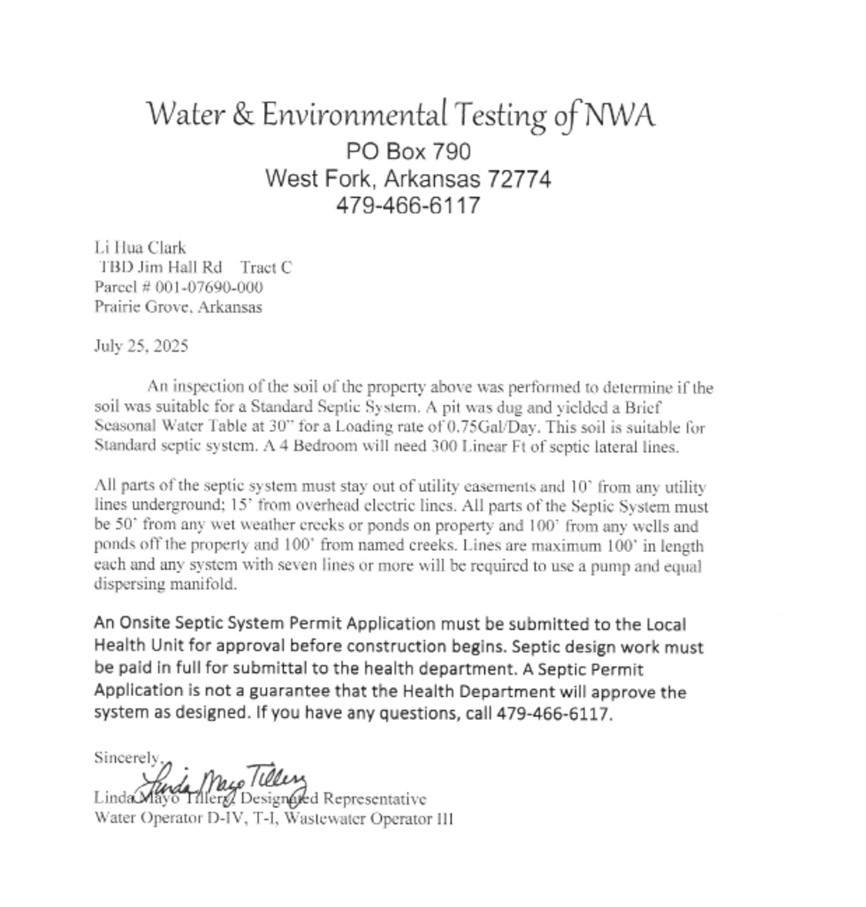 Water & Environmental Testing of NWA
PO Box 790
West Fork, Arkansas 72774
479-466-6117

Li Hua Clark
TBD Jim Hall Rd   Tract C
Parcel # 001-07690-000
Prairie Grove, Arkansas

July 25, 2025

An inspection of the soil of the property above was performed to determine if the soil was suitable for a Standard Septic System. A pit was dug and yielded a Brief Seasonal Water Table at 30" for a Loading rate of 0.75Gal/Day. This soil is suitable for Standard septic system. A 4 Bedroom will need 300 Linear Ft of septic lateral lines.

All parts of the septic system must stay out of utility easements and 10' from any utility lines underground; 15' from overhead electric lines. All parts of the Septic System must be 50' from any wet weather creeks or ponds on property and 100' from any wells and ponds off the property and 100' from named creeks. Lines are maximum 100' in length each and any system with seven lines or more will be required to use a pump and equal dispersing manifold.

An Onsite Septic System Permit Application must be submitted to the Local Health Unit for approval before construction begins. Septic design work must be paid in full for submittal to the health department. A Septic Permit Application is not a guarantee that the Health Department will approve the system as designed. If you have any questions, call 479-466-6117.

Sincerely,
Linda Mayo Tillery
Linda Mayo Tillery, Designated Representative
Water Operator D-IV, T-I, Wastewater Operator III